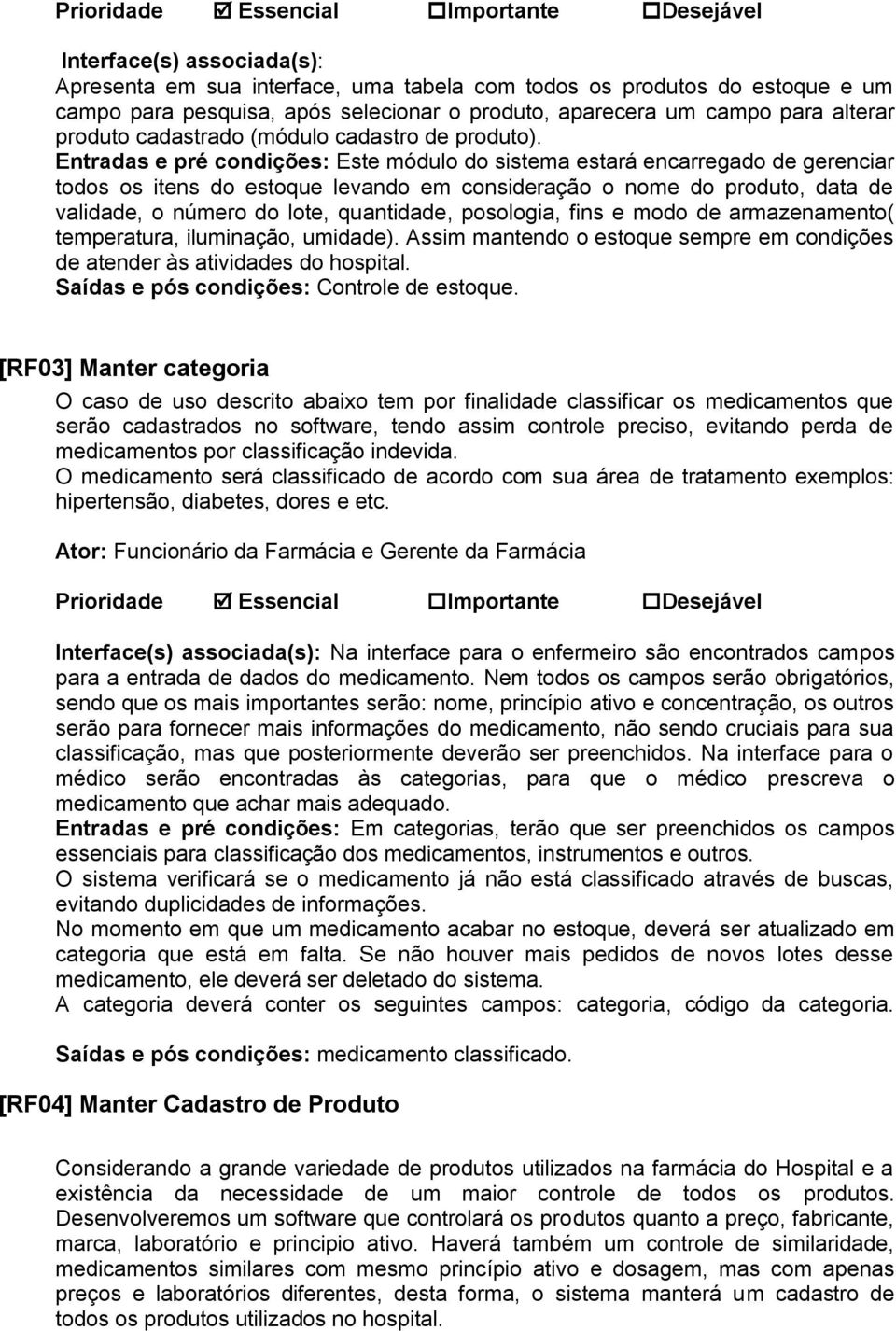 Prioridade ☑ Essencial ☐Importante ☐Desejável

Interface(s) associada(s):
Apresenta em sua interface, uma tabela com todos os produtos do estoque e um campo para pesquisa, após selecionar o produto, aparecera um campo para alterar produto cadastrado (módulo cadastro de produto).
Entradas e pré condições: Este módulo do sistema estará encarregado de gerenciar todos os itens do estoque levando em consideração o nome do produto, data de validade, o número do lote, quantidade, posologia, fins e modo de armazenamento( temperatura, iluminação, umidade). Assim mantendo o estoque sempre em condições de atender às atividades do hospital.
Saídas e pós condições: Controle de estoque.

[RF03] Manter categoria

O caso de uso descrito abaixo tem por finalidade classificar os medicamentos que serão cadastrados no software, tendo assim controle preciso, evitando perda de medicamentos por classificação indevida.
O medicamento será classificado de acordo com sua área de tratamento exemplos: hipertensão, diabetes, dores e etc.

Ator: Funcionário da Farmácia e Gerente da Farmácia

Prioridade ☑ Essencial ☐Importante ☐Desejável

Interface(s) associada(s): Na interface para o enfermeiro são encontrados campos para a entrada de dados do medicamento. Nem todos os campos serão obrigatórios, sendo que os mais importantes serão: nome, princípio ativo e concentração, os outros serão para fornecer mais informações do medicamento, não sendo cruciais para sua classificação, mas que posteriormente deverão ser preenchidos. Na interface para o médico serão encontradas às categorias, para que o médico prescreva o medicamento que achar mais adequado.
Entradas e pré condições: Em categorias, terão que ser preenchidos os campos essenciais para classificação dos medicamentos, instrumentos e outros.
O sistema verificará se o medicamento já não está classificado através de buscas, evitando duplicidades de informações.
No momento em que um medicamento acabar no estoque, deverá ser atualizado em categoria que está em falta. Se não houver mais pedidos de novos lotes desse medicamento, ele deverá ser deletado do sistema.
A categoria deverá conter os seguintes campos: categoria, código da categoria.

Saídas e pós condições: medicamento classificado.

[RF04] Manter Cadastro de Produto

Considerando a grande variedade de produtos utilizados na farmácia do Hospital e a existência da necessidade de um maior controle de todos os produtos. Desenvolveremos um software que controlará os produtos quanto a preço, fabricante, marca, laboratório e principio ativo. Haverá também um controle de similaridade, medicamentos similares com mesmo princípio ativo e dosagem, mas com apenas preços e laboratórios diferentes, desta forma, o sistema manterá um cadastro de todos os produtos utilizados no hospital.